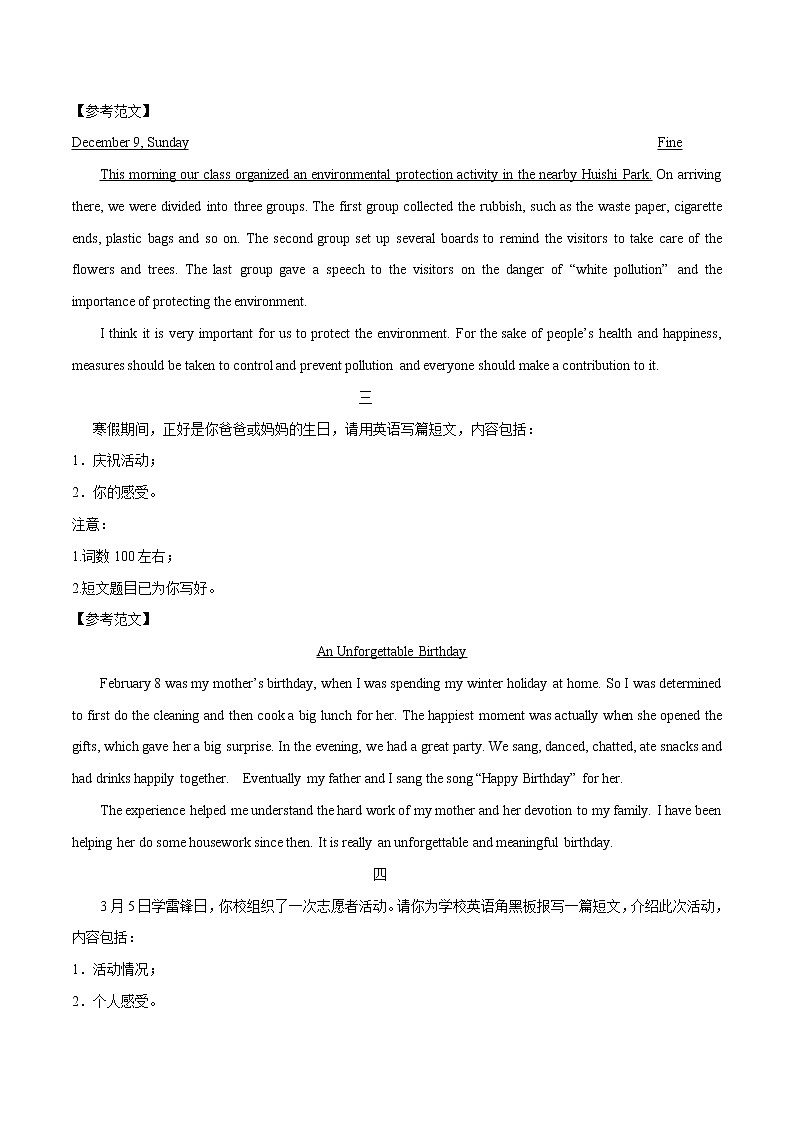 【参考范文】

December 9, Sunday Fine

This morning our class organized an environmental protection activity in the nearby Huishi Park. On arriving there, we were divided into three groups. The first group collected the rubbish, such as the waste paper, cigarette ends, plastic bags and so on. The second group set up several boards to remind the visitors to take care of the flowers and trees. The last group gave a speech to the visitors on the danger of “white pollution” and the importance of protecting the environment.

I think it is very important for us to protect the environment. For the sake of people’s health and happiness, measures should be taken to control and prevent pollution and everyone should make a contribution to it.

三

寒假期间，正好是你爸爸或妈妈的生日，请用英语写篇短文，内容包括：

1．庆祝活动；

2．你的感受。

注意：

1.词数 100 左右；

2.短文题目已为你写好。

【参考范文】

An Unforgettable Birthday

February 8 was my mother’s birthday, when I was spending my winter holiday at home. So I was determined to first do the cleaning and then cook a big lunch for her. The happiest moment was actually when she opened the gifts, which gave her a big surprise. In the evening, we had a great party. We sang, danced, chatted, ate snacks and had drinks happily together. Eventually my father and I sang the song “Happy Birthday” for her.

The experience helped me understand the hard work of my mother and her devotion to my family. I have been helping her do some housework since then. It is really an unforgettable and meaningful birthday.

四

3 月 5 日学雷锋日，你校组织了一次志愿者活动。请你为学校英语角黑板报写一篇短文，介绍此次活动，内容包括：

1．活动情况；

2．个人感受。